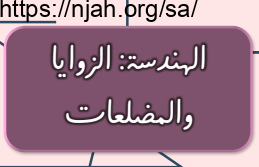 https://njah.org/sa/

الهندسة: الزوايا والمضلعات